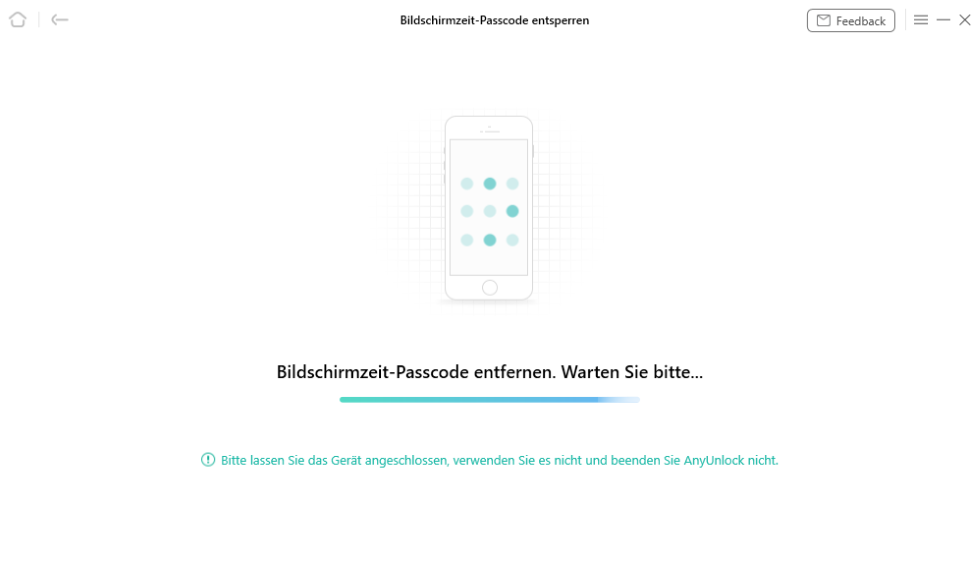 Bildschirmzeit-Passcode entsperren

Feedback

Bildschirmzeit-Passcode entfernen. Warten Sie bitte...

Bitte lassen Sie das Gerät angeschlossen, verwenden Sie es nicht und beenden Sie AnyUnlock nicht.